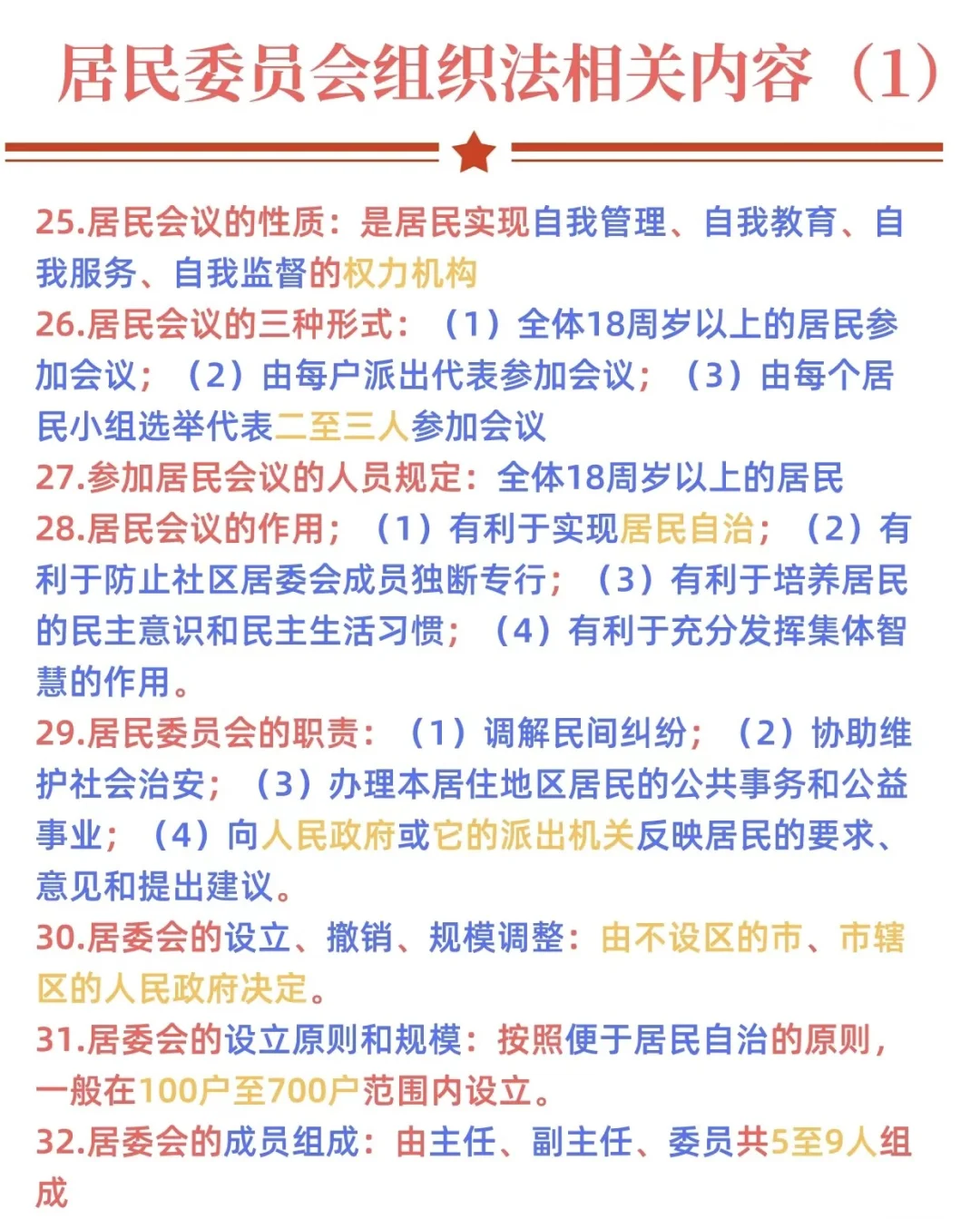 居民委员会组织法相关内容（1）

25.居民会议的性质：是居民实现自我管理、自我教育、自我服务、自我监督的权力机构

26.居民会议的三种形式：（1）全体18周岁以上的居民参加会议；（2）由每户派出代表参加会议；（3）由每个居民小组选举代表二至三人参加会议

27.参加居民会议的人员规定：全体18周岁以上的居民

28.居民会议的作用；（1）有利于实现居民自治；（2）有利于防止社区居委会成员独断专行；（3）有利于培养居民的民主意识和民主生活习惯；（4）有利于充分发挥集体智慧的作用。

29.居民委员会的职责：（1）调解民间纠纷；（2）协助维护社会治安；（3）办理本居住地区居民的公共事务和公益事业；（4）向人民政府或它的派出机关反映居民的要求、意见和提出建议。

30.居委会的设立、撤销、规模调整：由不设区的市、市辖区的人民政府决定。

31.居委会的设立原则和规模：按照便于居民自治的原则，一般在100户至700户范围内设立。

32.居委会的成员组成：由主任、副主任、委员共5至9人组成